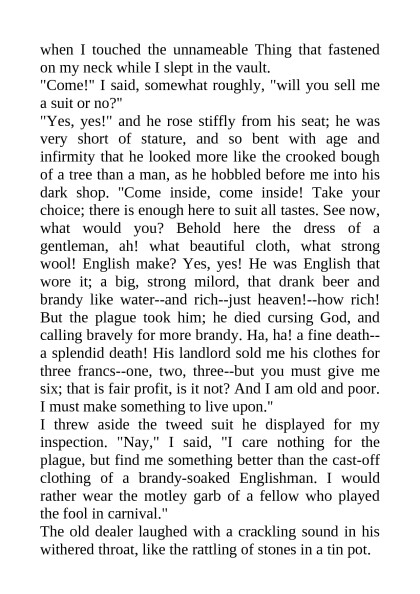 when I touched the unnameable Thing that fastened on my neck while I slept in the vault.
"Come!" I said, somewhat roughly, "will you sell me a suit or no?"
"Yes, yes!" and he rose stiffly from his seat; he was very short of stature, and so bent with age and infirmity that he looked more like the crooked bough of a tree than a man, as he hobbled before me into his dark shop. "Come inside, come inside! Take your choice; there is enough here to suit all tastes. See now, what would you? Behold here the dress of a gentleman, ah! what beautiful cloth, what strong wool! English make? Yes, yes! He was English that wore it; a big, strong milord, that drank beer and brandy like water--and rich--just heaven!--how rich! But the plague took him; he died cursing God, and calling bravely for more brandy. Ha, ha! a fine death--a splendid death! His landlord sold me his clothes for three francs--one, two, three--but you must give me six; that is fair profit, is it not? And I am old and poor. I must make something to live upon."
I threw aside the tweed suit he displayed for my inspection. "Nay," I said, "I care nothing for the plague, but find me something better than the cast-off clothing of a brandy-soaked Englishman. I would rather wear the motley garb of a fellow who played the fool in carnival."
The old dealer laughed with a crackling sound in his withered throat, like the rattling of stones in a tin pot.